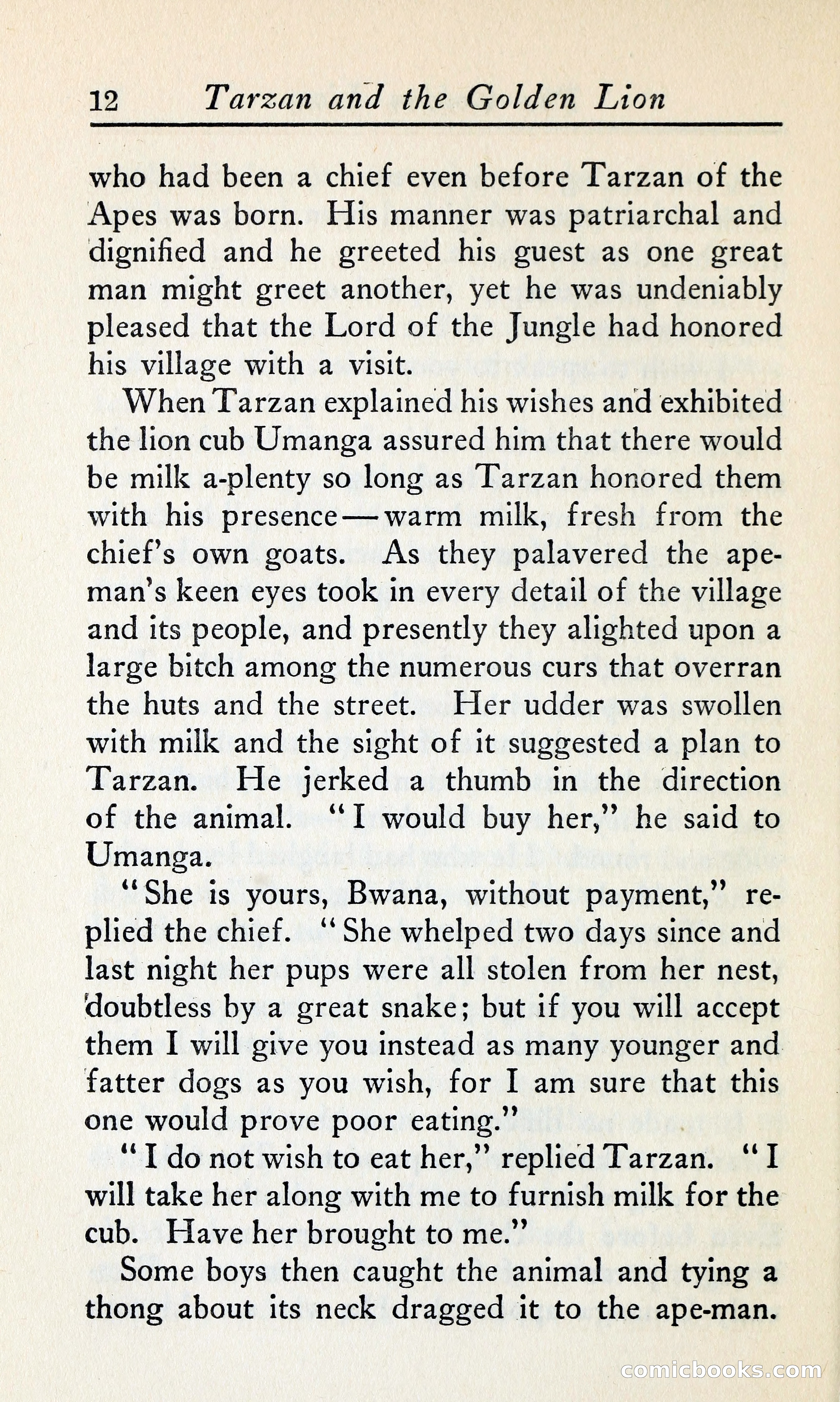 12 Tarzan and the Golden Lion

who had been a chief even before Tarzan of the Apes was born. His manner was patriarchal and dignified and he greeted his guest as one great man might greet another, yet he was undeniably pleased that the Lord of the Jungle had honored his village with a visit.

When Tarzan explained his wishes and exhibited the lion cub Umanga assured him that there would be milk a-plenty so long as Tarzan honored them with his presence—warm milk, fresh from the chief's own goats. As they palavered the ape-man's keen eyes took in every detail of the village and its people, and presently they alighted upon a large bitch among the numerous curs that overran the huts and the street. Her udder was swollen with milk and the sight of it suggested a plan to Tarzan. He jerked a thumb in the direction of the animal. "I would buy her," he said to Umanga.

"She is yours, Bwana, without payment," replied the chief. "She whelped two days since and last night her pups were all stolen from her nest, doubtless by a great snake; but if you will accept them I will give you instead as many younger and fatter dogs as you wish, for I am sure that this one would prove poor eating."

"I do not wish to eat her," replied Tarzan. "I will take her along with me to furnish milk for the cub. Have her brought to me."

Some boys then caught the animal and tying a thong about its neck dragged it to the ape-man.

comicbooks.com